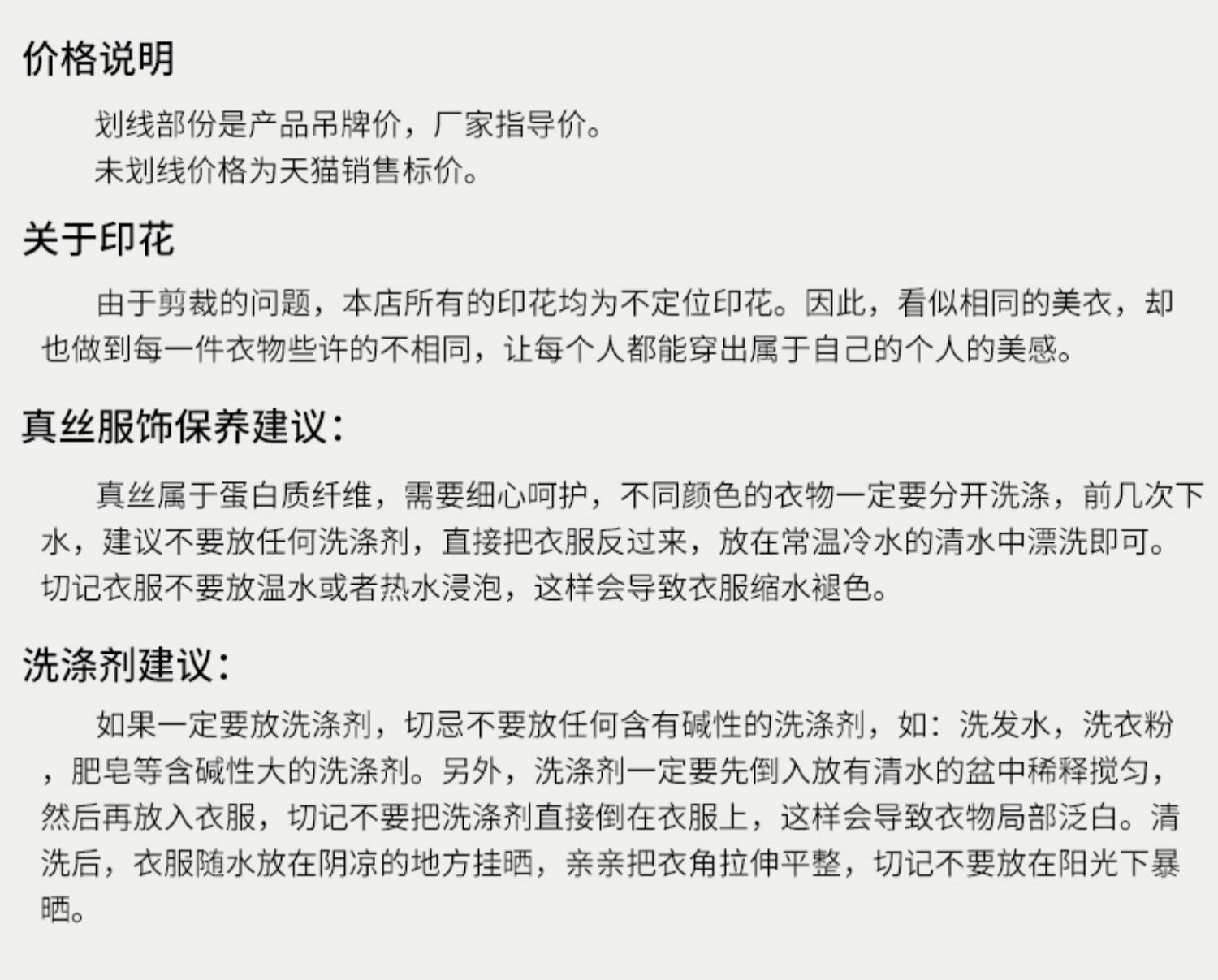 价格说明

划线部份是产品吊牌价，厂家指导价。
未划线价格为天猫销售标价。

关于印花

由于剪裁的问题，本店所有的印花均为不定位印花。因此，看似相同的美衣，却也做到每一件衣物些许的不相同，让每个人都能穿出属于自己的个人的美感。

真丝服饰保养建议：

真丝属于蛋白质纤维，需要细心呵护，不同颜色的衣物一定要分开洗涤，前几次下水，建议不要放任何洗涤剂，直接把衣服反过来，放在常温冷水的清水中漂洗即可。切记衣服不要放温水或者热水浸泡，这样会导致衣服缩水褪色。

洗涤剂建议：

如果一定要放洗涤剂，切忌不要放任何含有碱性的洗涤剂，如：洗发水，洗衣粉，肥皂等含碱性大的洗涤剂。另外，洗涤剂一定要先倒入放有清水的盆中稀释搅匀，然后再放入衣服，切记不要把洗涤剂直接倒在衣服上，这样会导致衣物局部泛白。清洗后，衣服随水放在阴凉的地方挂晒，亲亲把衣角拉伸平整，切记不要放在阳光下暴晒。